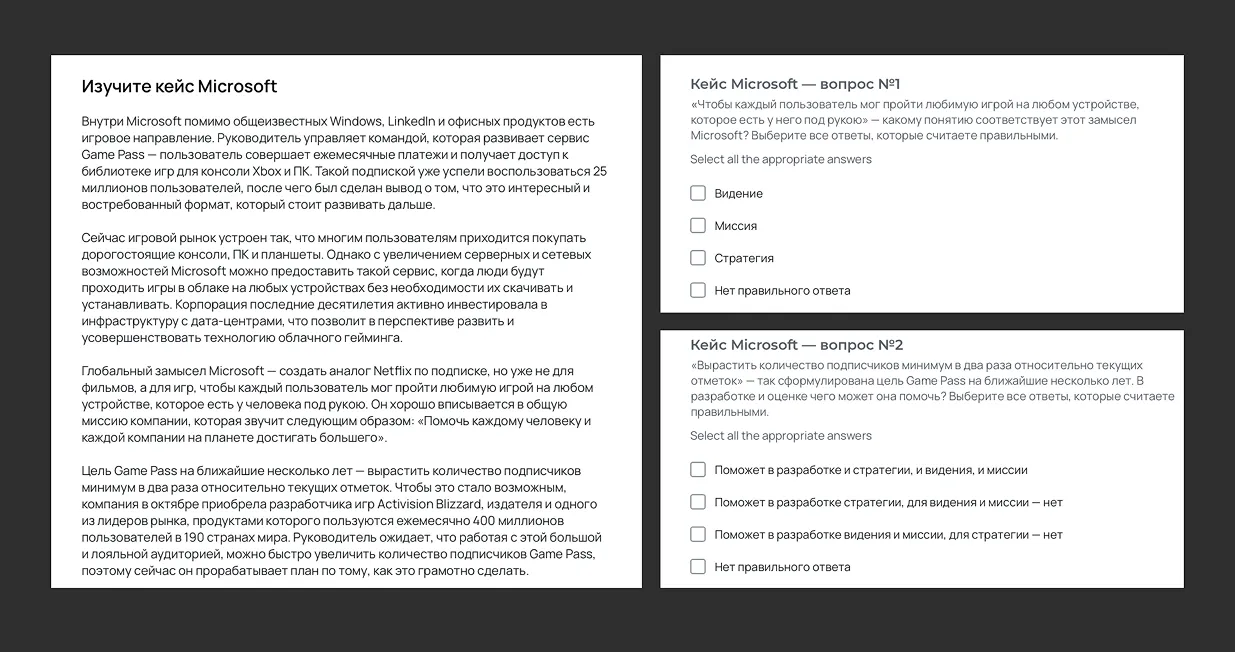 Изучите кейс Microsoft

Внутри Microsoft помимо общеизвестных Windows, LinkedIn и офисных продуктов есть игровое направление. Руководитель управляет командой, которая развивает сервис Game Pass — пользователь совершает ежемесячные платежи и получает доступ к библиотеке игр для консоли Xbox и ПК. Такой подпиской уже успели воспользоваться 25 миллионов пользователей, после чего был сделан вывод о том, что это интересный и востребованный формат, который стоит развивать дальше.

Сейчас игровой рынок устроен так, что многим пользователям приходится покупать дорогостоящие консоли, ПК и планшеты. Однако с увеличением серверных и сетевых возможностей Microsoft можно предоставить такой сервис, когда люди будут проходить игры в облаке на любых устройствах без необходимости их скачивать и устанавливать. Корпорация последние десятилетия активно инвестировала в инфраструктуру с дата-центрами, что позволит в перспективе развить и усовершенствовать технологию облачного гейминга.

Глобальный замысел Microsoft — создать аналог Netflix по подписке, но уже не для фильмов, а для игр, чтобы каждый пользователь мог пройти любимую игрой на любом устройстве, которое есть у человека под рукою. Он хорошо вписывается в общую миссию компании, которая звучит следующим образом: «Помочь каждому человеку и каждой компании на планете достигать большего».

Цель Game Pass на ближайшие несколько лет — вырастить количество подписчиков минимум в два раза относительно текущих отметок. Чтобы это стало возможным, компания в октябре приобрела разработчика игр Activision Blizzard, издателя и одного из лидеров рынка, продуктами которого пользуются ежемесячно 400 миллионов пользователей в 190 странах мира. Руководитель ожидает, что работая с этой большой и лояльной аудиторией, можно быстро увеличить количество подписчиков Game Pass, поэтому сейчас он прорабатывает план по тому, как это грамотно сделать.

Кейс Microsoft — вопрос №1
«Чтобы каждый пользователь мог пройти любимую игрой на любом устройстве, которое есть у него под рукою» — какому понятию соответствует этот замысел Microsoft? Выберите все ответы, которые считаете правильными.
Select all the appropriate answers
Видение
Миссия
Стратегия
Нет правильного ответа

Кейс Microsoft — вопрос №2
«Вырастить количество подписчиков минимум в два раза относительно текущих отметок» — так сформулирована цель Game Pass на ближайшие несколько лет. В разработке и оценке чего может она помочь? Выберите все ответы, которые считаете правильными.
Select all the appropriate answers
Поможет в разработке и стратегии, и видения, и миссии
Поможет в разработке стратегии, для видения и миссии — нет
Поможет в разработке видения и миссии, для стратегии — нет
Нет правильного ответа